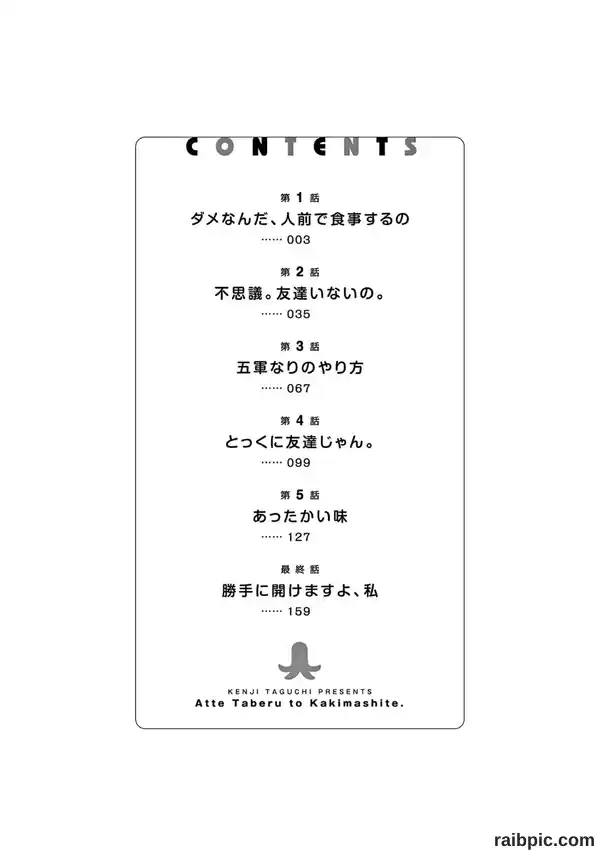 CONTENTS

第1話
ダメなんだ、人前で食事するの
003

第2話
不思議。友達いないの。
035

第3話
五軍なりのやり方
067

第4話
とっくに友達じゃん。
099

第5話
あったかい味
127

最終話
勝手に開けますよ、私
159

KENJI TAGUCHI PRESENTS
Atte Taberu to Kakimashite.

raibpic.com